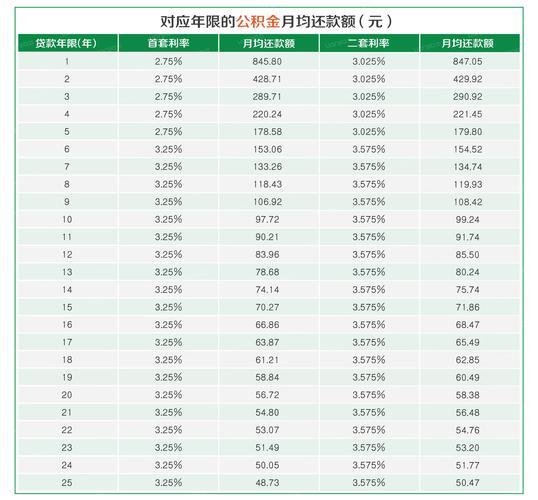 对应年限的公积金月均还款额（元）

| 贷款年限(年) | 首套利率 | 月均还款额 | 二套利率 | 月均还款额 |
|---|---|---|---|---|
| 1 | 2.75% | 845.80 | 3.025% | 847.05 |
| 2 | 2.75% | 428.71 | 3.025% | 429.92 |
| 3 | 2.75% | 289.71 | 3.025% | 290.92 |
| 4 | 2.75% | 220.24 | 3.025% | 221.45 |
| 5 | 2.75% | 178.58 | 3.025% | 179.80 |
| 6 | 3.25% | 153.06 | 3.575% | 154.52 |
| 7 | 3.25% | 133.26 | 3.575% | 134.74 |
| 8 | 3.25% | 118.43 | 3.575% | 119.93 |
| 9 | 3.25% | 106.92 | 3.575% | 108.42 |
| 10 | 3.25% | 97.72 | 3.575% | 99.24 |
| 11 | 3.25% | 90.21 | 3.575% | 91.74 |
| 12 | 3.25% | 83.96 | 3.575% | 85.50 |
| 13 | 3.25% | 78.68 | 3.575% | 80.24 |
| 14 | 3.25% | 74.14 | 3.575% | 75.74 |
| 15 | 3.25% | 70.27 | 3.575% | 71.86 |
| 16 | 3.25% | 66.86 | 3.575% | 68.47 |
| 17 | 3.25% | 63.87 | 3.575% | 65.49 |
| 18 | 3.25% | 61.21 | 3.575% | 62.85 |
| 19 | 3.25% | 58.84 | 3.575% | 60.49 |
| 20 | 3.25% | 56.72 | 3.575% | 58.38 |
| 21 | 3.25% | 54.80 | 3.575% | 56.48 |
| 22 | 3.25% | 53.07 | 3.575% | 54.76 |
| 23 | 3.25% | 51.49 | 3.575% | 53.20 |
| 24 | 3.25% | 50.05 | 3.575% | 51.77 |
| 25 | 3.25% | 48.73 | 3.575% | 50.47 |